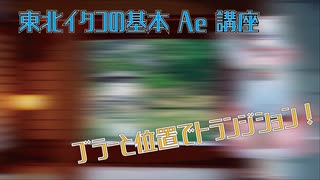 東北イタコの基本 Ae 講座

ブラーと位置でトランジション！